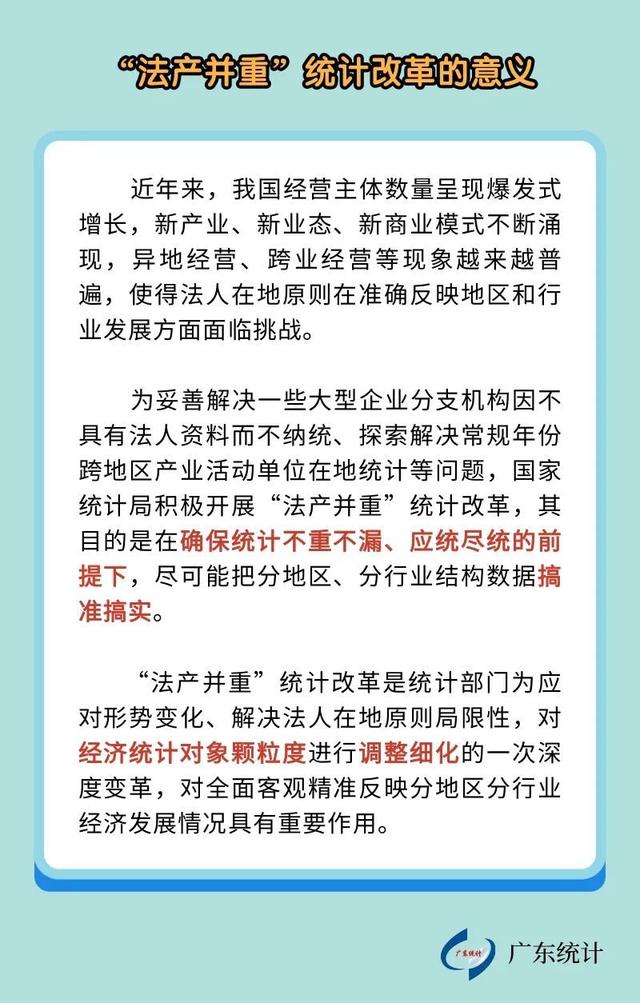 “法产并重”统计改革的意义

近年来，我国经营主体数量呈现爆发式增长，新产业、新业态、新商业模式不断涌现，异地经营、跨业经营等现象越来越普遍，使得法人在地原则在准确反映地区和行业发展方面面临挑战。

为妥善解决一些大型企业分支机构因不具有法人资料而不纳统、探索解决常规年份跨地区产业活动单位在地统计等问题，国家统计局积极开展“法产并重”统计改革，其目的是在确保统计不重不漏、应统尽统的前提下，尽可能把分地区、分行业结构数据搞准搞实。

“法产并重”统计改革是统计部门为应对形势变化、解决法人在地原则局限性，对经济统计对象颗粒度进行调整细化的一次深度变革，对全面客观精准反映分地区分行业经济发展情况具有重要作用。

广东统计 广东统计